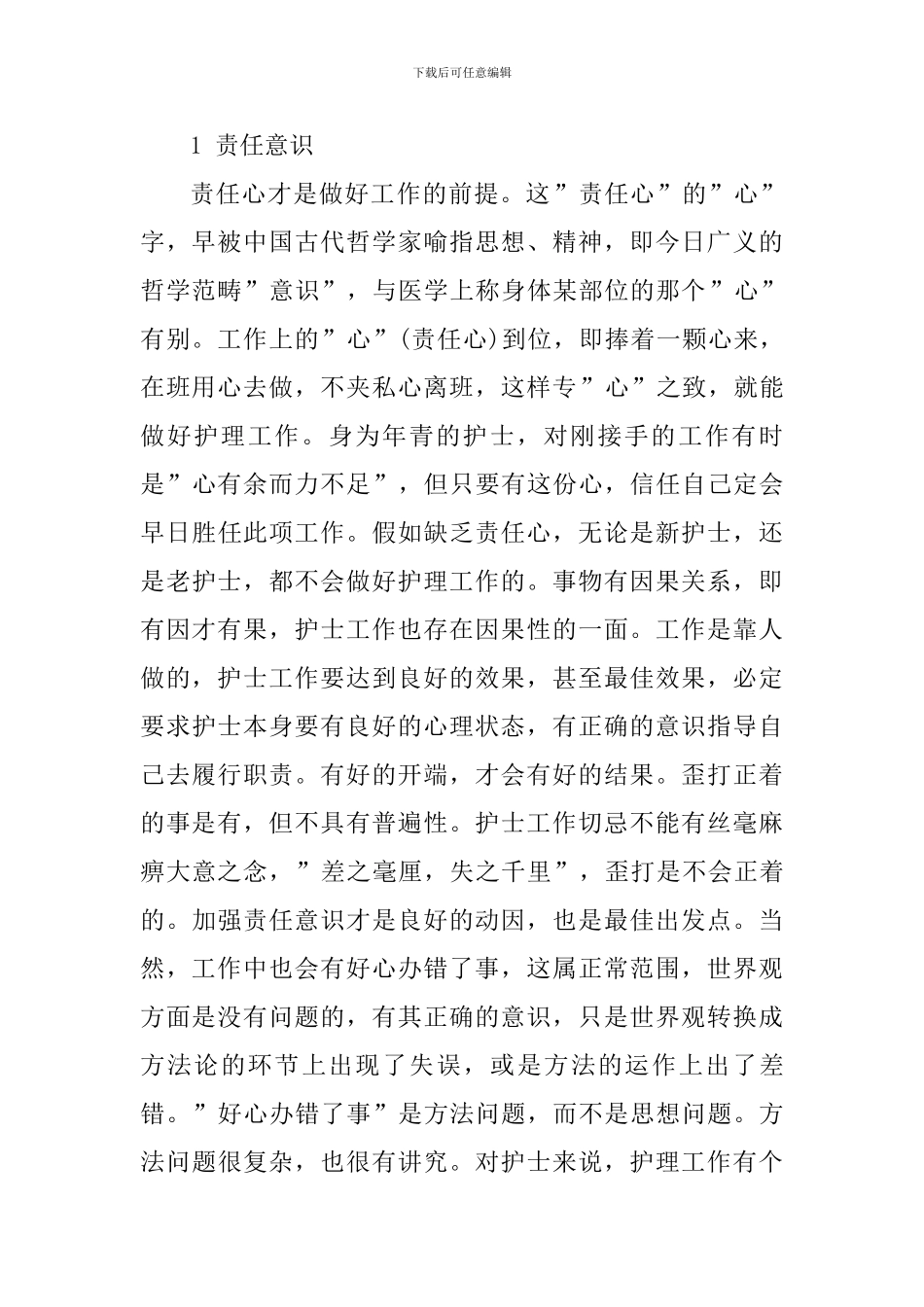 下载后可任意编辑

1 责任意识

责任心才是做好工作的前提。这”责任心”的”心”字，早被中国古代哲学家喻指思想、精神，即今日广义的哲学范畴”意识”，与医学上称身体某部位的那个”心”有别。工作上的”心”(责任心)到位，即捧着一颗心来，在班用心去做，不夹私心离班，这样专”心”之致，就能做好护理工作。身为年青的护士，对刚接手的工作有时是”心有余而力不足”，但只要有这份心，信任自己定会早日胜任此项工作。假如缺乏责任心，无论是新护士，还是老护士，都不会做好护理工作的。事物有因果关系，即有因才有果，护士工作也存在因果性的一面。工作是靠人做的，护士工作要达到良好的效果，甚至最佳效果，必定要求护士本身要有良好的心理状态，有正确的意识指导自己去履行职责。有好的开端，才会有好的结果。歪打正着的事是有，但不具有普遍性。护士工作切忌不能有丝毫麻痹大意之念，”差之毫厘，失之千里”，歪打是不会正着的。加强责任意识才是良好的动因，也是最佳出发点。当然，工作中也会有好心办错了事，这属正常范围，世界观方面是没有问题的，有其正确的意识，只是世界观转换成方法论的环节上出现了失误，或是方法的运作上出了差错。”好心办错了事”是方法问题，而不是思想问题。方法问题很复杂，也很有讲究。对护士来说，护理工作有个